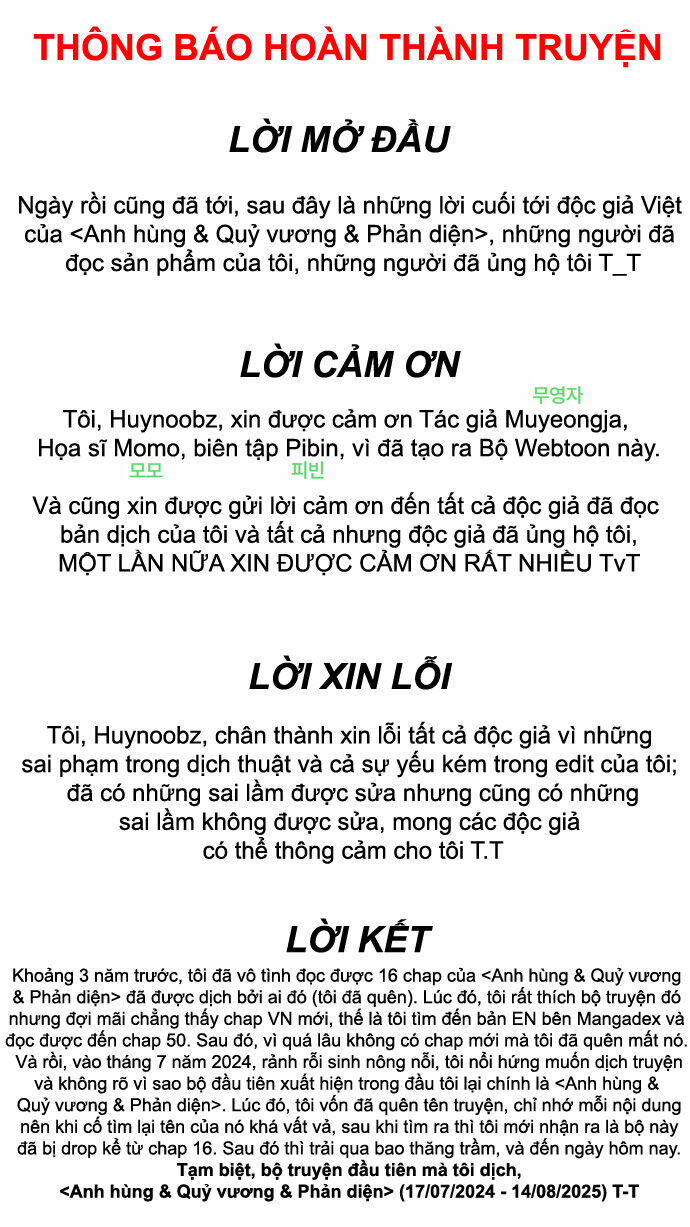 THÔNG BÁO HOÀN THÀNH TRUYỆN

LỜI MỞ ĐẦU

Ngày rồi cũng đã tới, sau đây là những lời cuối tới độc giả Việt của <Anh hùng & Quỷ vương & Phản diện>, những người đã đọc sản phẩm của tôi, những người đã ủng hộ tôi T_T

LỜI CẢM ƠN

무영자
Tôi, Huynoobz, xin được cảm ơn Tác giả Muyeongja, Họa sĩ Momo, biên tập Pibin, vì đã tạo ra Bộ Webtoon này.
모모 피빈

Và cũng xin được gửi lời cảm ơn đến tất cả độc giả đã đọc bản dịch của tôi và tất cả nhưng độc giả đã ủng hộ tôi, MỘT LẦN NỮA XIN ĐƯỢC CẢM ƠN RẤT NHIỀU TvT

LỜI XIN LỖI

Tôi, Huynoobz, chân thành xin lỗi tất cả độc giả vì những sai phạm trong dịch thuật và cả sự yếu kém trong edit của tôi; đã có những sai lầm được sửa nhưng cũng có những sai lầm không được sửa, mong các độc giả có thể thông cảm cho tôi T.T

LỜI KẾT

Khoảng 3 năm trước, tôi đã vô tình đọc được 16 chap của <Anh hùng & Quỷ vương & Phản diện> đã được dịch bởi ai đó (tôi đã quên). Lúc đó, tôi rất thích bộ truyện đó nhưng đợi mãi chẳng thấy chap VN mới, thế là tôi tìm đến bản EN bên Mangadex và đọc được đến chap 50. Sau đó, vì quá lâu không có chap mới mà tôi đã quên mất nó. Và rồi, vào tháng 7 năm 2024, rảnh rỗi sinh nông nỗi, tôi nổi hứng muốn dịch truyện và không rõ vì sao bộ đầu tiên xuất hiện trong đầu tôi lại chính là <Anh hùng & Quỷ vương & Phản diện>. Lúc đó, tôi vốn đã quên tên truyện, chỉ nhớ mỗi nội dung nên khi cố tìm lại tên của nó khá vất vả, sau khi tìm ra thì tôi mới nhận ra là bộ này đã bị drop kể từ chap 16. Sau đó thì trải qua bao thăng trầm, và đến ngày hôm nay.
Tạm biệt, bộ truyện đầu tiên mà tôi dịch,
<Anh hùng & Quỷ vương & Phản diện> (17/07/2024 - 14/08/2025) T-T